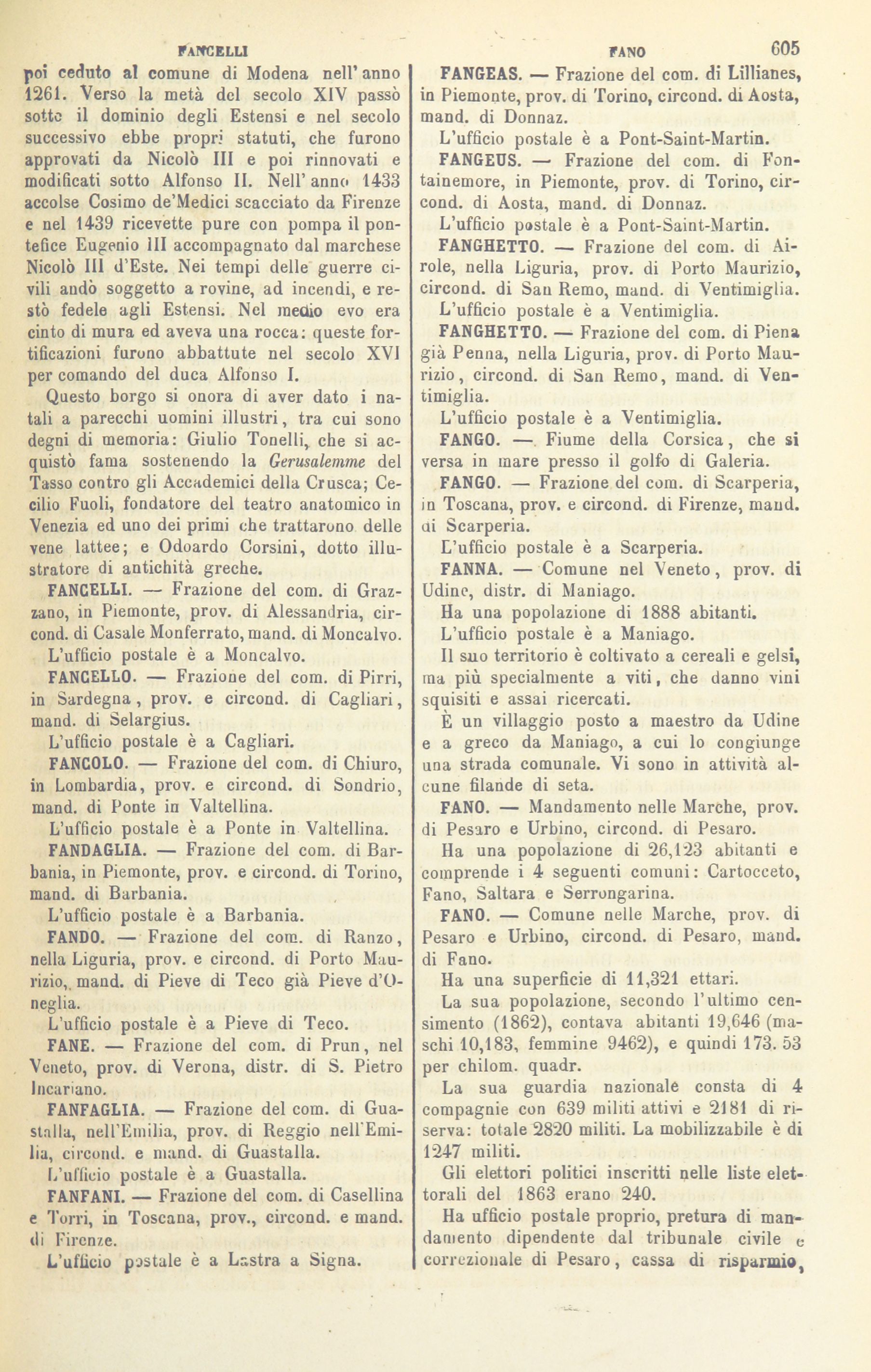 FANCELLI

FANO 605

poi ceduto al comune di Modena nell'anno 1261. Verso la metà del secolo XIV passò sotto il dominio degli Estensi e nel secolo successivo ebbe propri statuti, che furono approvati da Nicolò III e poi rinnovati e modificati sotto Alfonso II. Nell'anno 1433 accolse Cosimo de'Medici scacciato da Firenze e nel 1439 ricevette pure con pompa il pontefice Eugenio III accompagnato dal marchese Nicolò III d'Este. Nei tempi delle guerre civili andò soggetto a rovine, ad incendi, e restò fedele agli Estensi. Nel medio evo era cinto di mura ed aveva una rocca: queste fortificazioni furono abbattute nel secolo XVI per comando del duca Alfonso I.

Questo borgo si onora di aver dato i natali a parecchi uomini illustri, tra cui sono degni di memoria: Giulio Tonelli, che si acquistò fama sostenendo la Gerusalemme del Tasso contro gli Accademici della Crusca; Cecilio Fuoli, fondatore del teatro anatomico in Venezia ed uno dei primi che trattarono delle vene lattee; e Odoardo Corsini, dotto illustratore di antichità greche.

FANCELLI. — Frazione del com. di Grazzano, in Piemonte, prov. di Alessandria, circond. di Casale Monferrato, mand. di Moncalvo.

L'ufficio postale è a Moncalvo.

FANCELLO. — Frazione del com. di Pirri, in Sardegna, prov. e circond. di Cagliari, mand. di Selargius.

L'ufficio postale è a Cagliari.

FANCOLO. — Frazione del com. di Chiuro, in Lombardia, prov. e circond. di Sondrio, mand. di Ponte in Valtellina.

L'ufficio postale è a Ponte in Valtellina.

FANDAGLIA. — Frazione del com. di Barbania, in Piemonte, prov. e circond. di Torino, mand. di Barbania.

L'ufficio postale è a Barbania.

FANDO. — Frazione del com. di Ranzo, nella Liguria, prov. e circond. di Porto Maurizio, mand. di Pieve di Teco già Pieve d'Oneglia.

L'ufficio postale è a Pieve di Teco.

FANE. — Frazione del com. di Prun, nel Veneto, prov. di Verona, distr. di S. Pietro Incariano.

FANFAGLIA. — Frazione del com. di Guastalla, nell'Emilia, prov. di Reggio nell'Emilia, circond. e mand. di Guastalla.

L'ufficio postale è a Guastalla.

FANFANI. — Frazione del com. di Casellina e Torri, in Toscana, prov., circond. e mand. di Firenze.

L'ufficio postale è a Lastra a Signa.

FANGEAS. — Frazione del com. di Lillianes, in Piemonte, prov. di Torino, circond. di Aosta, mand. di Donnaz.

L'ufficio postale è a Pont-Saint-Martin.

FANGEUS. — Frazione del com. di Fontainemore, in Piemonte, prov. di Torino, circond. di Aosta, mand. di Donnaz.

L'ufficio postale è a Pont-Saint-Martin.

FANGHETTO. — Frazione del com. di Airole, nella Liguria, prov. di Porto Maurizio, circond. di San Remo, mand. di Ventimiglia.

L'ufficio postale è a Ventimiglia.

FANGHETTO. — Frazione del com. di Piena già Penna, nella Liguria, prov. di Porto Maurizio, circond. di San Remo, mand. di Ventimiglia.

L'ufficio postale è a Ventimiglia.

FANGO. — Fiume della Corsica, che si versa in mare presso il golfo di Galeria.

FANGO. — Frazione del com. di Scarperia, in Toscana, prov. e circond. di Firenze, mand. di Scarperia.

L'ufficio postale è a Scarperia.

FANNA. — Comune nel Veneto, prov. di Udine, distr. di Maniago.

Ha una popolazione di 1888 abitanti.

L'ufficio postale è a Maniago.

Il suo territorio è coltivato a cereali e gelsi, ma più specialmente a viti, che danno vini squisiti e assai ricercati.

È un villaggio posto a maestro da Udine e a greco da Maniago, a cui lo congiunge una strada comunale. Vi sono in attività alcune filande di seta.

FANO. — Mandamento nelle Marche, prov. di Pesaro e Urbino, circond. di Pesaro.

Ha una popolazione di 26,123 abitanti e comprende i 4 seguenti comuni: Cartocceto, Fano, Saltara e Serrungarina.

FANO. — Comune nelle Marche, prov. di Pesaro e Urbino, circond. di Pesaro, mand. di Fano.

Ha una superficie di 11,321 ettari.

La sua popolazione, secondo l'ultimo censimento (1862), contava abitanti 19,646 (maschi 10,183, femmine 9462), e quindi 173. 53 per chilom. quadr.

La sua guardia nazionale consta di 4 compagnie con 639 militi attivi e 2181 di riserva: totale 2820 militi. La mobilizzabile è di 1247 militi.

Gli elettori politici inscritti nelle liste elettorali del 1863 erano 240.

Ha ufficio postale proprio, pretura di mandamento dipendente dal tribunale civile e correzionale di Pesaro, cassa di risparmio,